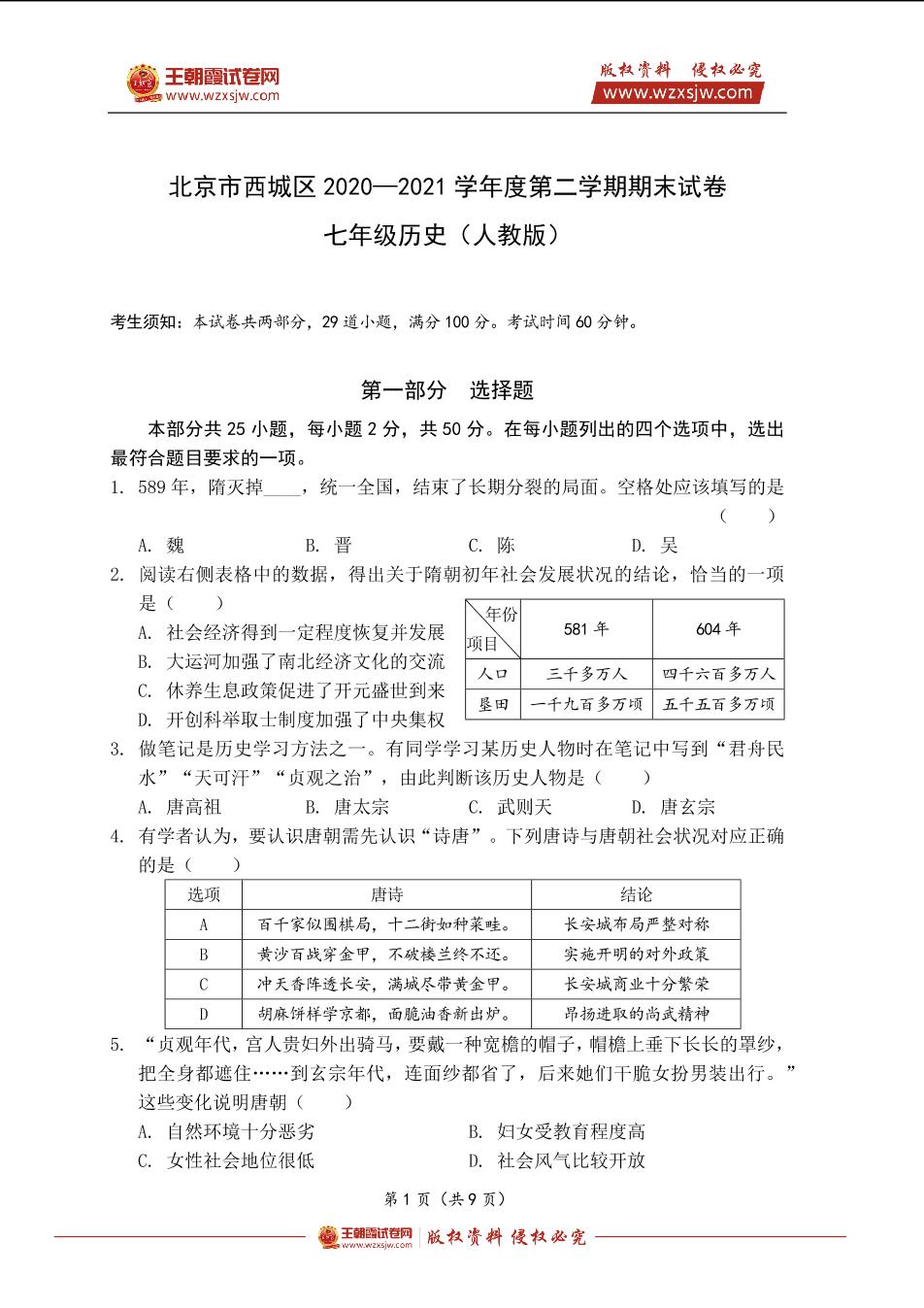 王朝霞试卷网
www.wzxsjw.com

版权资料 侵权必究
www.wzxsjw.com

北京市西城区 2020—2021 学年度第二学期期末试卷

七年级历史（人教版）

考生须知：本试卷共两部分，29 道小题，满分 100 分。考试时间 60 分钟。

第一部分 选择题

本部分共 25 小题，每小题 2 分，共 50 分。在每小题列出的四个选项中，选出最符合题目要求的一项。

1. 589 年，隋灭掉____，统一全国，结束了长期分裂的局面。空格处应该填写的是（ ）

A. 魏 B. 晋 C. 陈 D. 吴

2. 阅读右侧表格中的数据，得出关于隋朝初年社会发展状况的结论，恰当的一项是（ ）

A. 社会经济得到一定程度恢复并发展
B. 大运河加强了南北经济文化的交流
C. 休养生息政策促进了开元盛世到来
D. 开创科举取士制度加强了中央集权

| 年份 项目 | 581 年 | 604 年 |
|---|---|---|
| 人口 | 三千多万人 | 四千六百多万人 |
| 垦田 | 一千九百多万顷 | 五千五百多万顷 |

3. 做笔记是历史学习方法之一。有同学学习某历史人物时在笔记中写到“君舟民水”“天可汗”“贞观之治”，由此判断该历史人物是（ ）

A. 唐高祖 B. 唐太宗 C. 武则天 D. 唐玄宗

4. 有学者认为，要认识唐朝需先认识“诗唐”。下列唐诗与唐朝社会状况对应正确的是（ ）

| 选项 | 唐诗 | 结论 |
|---|---|---|
| A | 百千家似围棋局，十二街如种菜畦。 | 长安城布局严整对称 |
| B | 黄沙百战穿金甲，不破楼兰终不还。 | 实施开明的对外政策 |
| C | 冲天香阵透长安，满城尽带黄金甲。 | 长安城商业十分繁荣 |
| D | 胡麻饼样学京都，面脆油香新出炉。 | 昂扬进取的尚武精神 |

5. “贞观年代，宫人贵妇外出骑马，要戴一种宽檐的帽子，帽檐上垂下长长的罩纱，把全身都遮住……到玄宗年代，连面纱都省了，后来她们干脆女扮男装出行。”这些变化说明唐朝（ ）

A. 自然环境十分恶劣 B. 妇女受教育程度高
C. 女性社会地位很低 D. 社会风气比较开放

第 1 页（共 9 页）

王朝霞试卷网 www.wzxsjw.com 版权资料 侵权必究